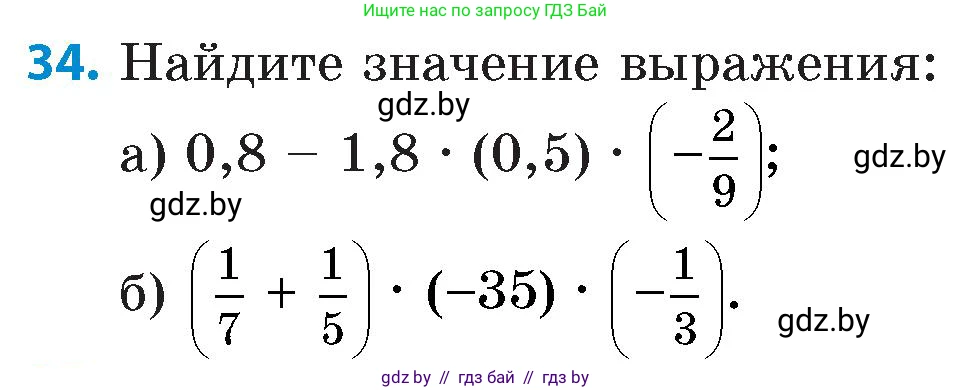 Ищите нас по запросу ГДЗ Бай

34. Найдите значение выражения:

gdz.by

а) $0,8 - 1,8 \cdot (0,5) \cdot \left(-\frac{2}{9}\right)$; gdz.by

gdz.by

б) $\left(\frac{1}{7} + \frac{1}{5}\right) \cdot (-35) \cdot \left(-\frac{1}{3}\right)$. gdz.by

gdz by // гдз бай // гдз by